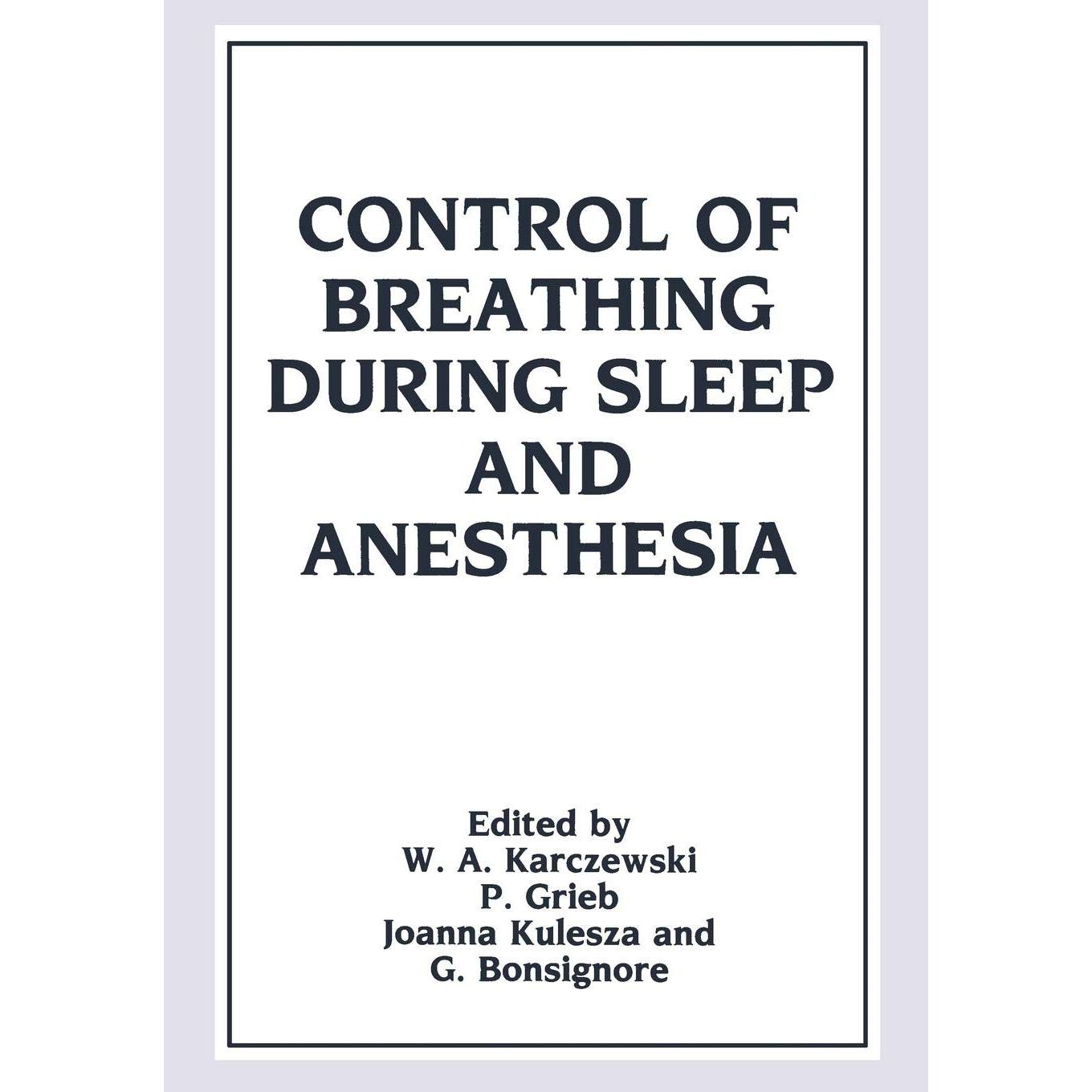 CONTROL OF BREATHING DURING SLEEP AND ANESTHESIA

Edited by
W. A. Karczewski
P. Grieb
Joanna Kulesza and
G. Bonsignore